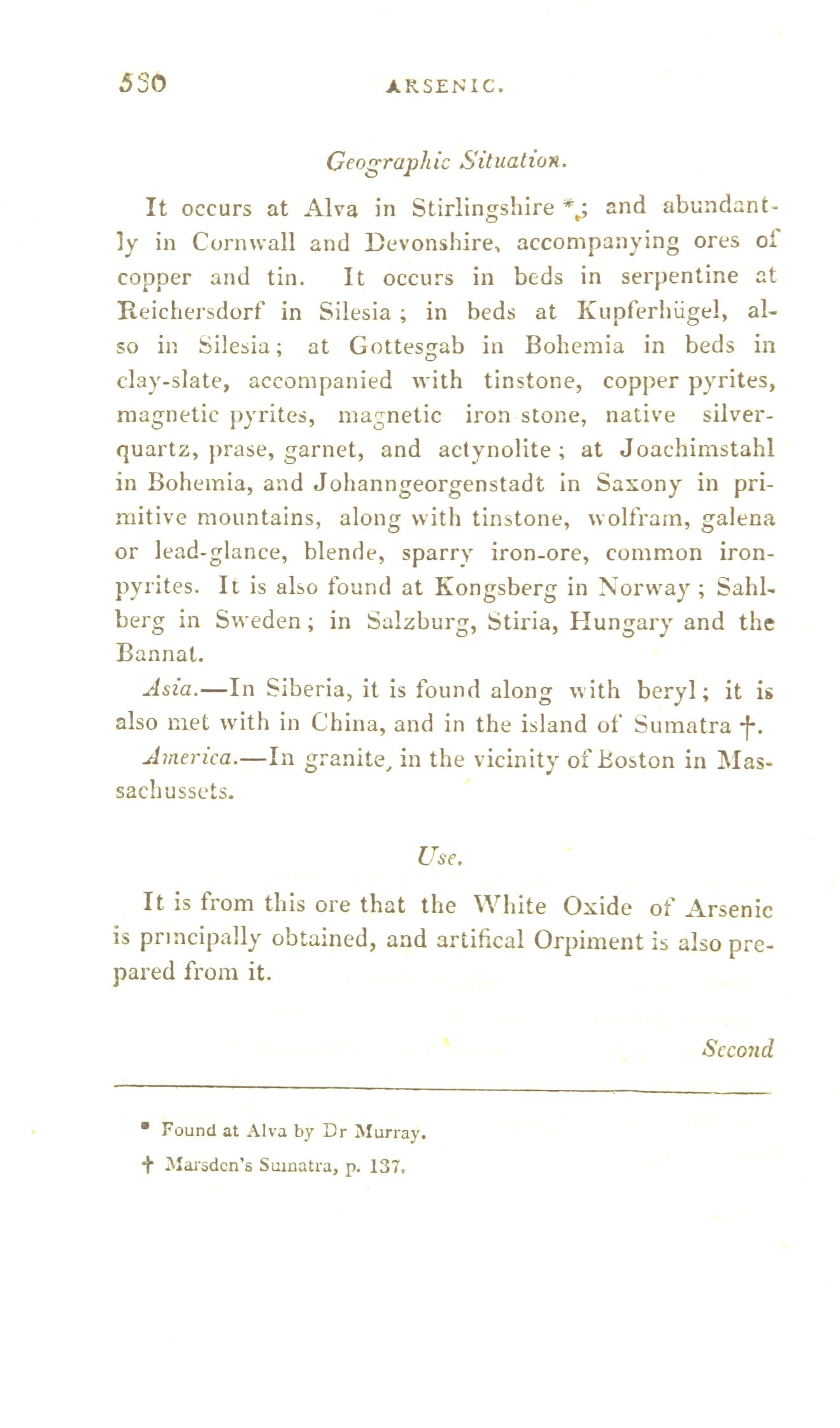 530 ARSENIC.

Geographic Situation.

It occurs at Alva in Stirlingshire *; and abundantly in Cornwall and Devonshire, accompanying ores of copper and tin. It occurs in beds in serpentine at Reichersdorf in Silesia; in beds at Kupferhügel, also in Silesia; at Gottesgab in Bohemia in beds in clay-slate, accompanied with tinstone, copper pyrites, magnetic pyrites, magnetic iron stone, native silver-quartz, prase, garnet, and actynolite; at Joachimstahl in Bohemia, and Johanngeorgenstadt in Saxony in primitive mountains, along with tinstone, wolfram, galena or lead-glance, blende, sparry iron-ore, common iron-pyrites. It is also found at Kongsberg in Norway; Sahlberg in Sweden; in Salzburg, Stiria, Hungary and the Bannat.

Asia.—In Siberia, it is found along with beryl; it is also met with in China, and in the island of Sumatra †.

America.—In granite, in the vicinity of Boston in Massachussets.

Use.

It is from this ore that the White Oxide of Arsenic is principally obtained, and artifical Orpiment is also prepared from it.

Second

* Found at Alva by Dr Murray.

† Marsden's Sumatra, p. 137.